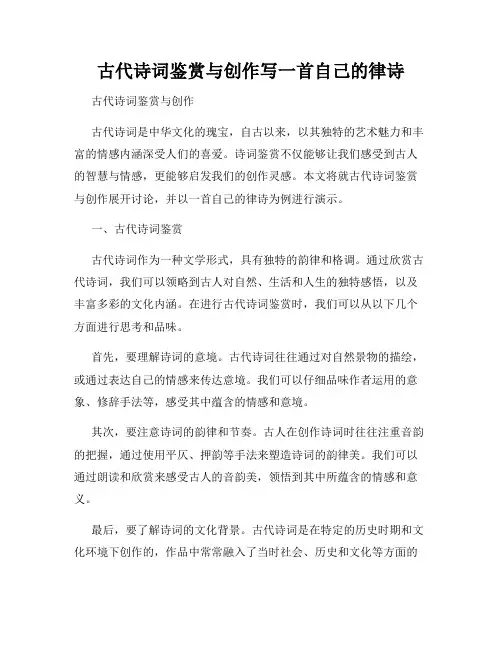 古代诗词鉴赏与创作写一首自己的律诗

古代诗词鉴赏与创作

古代诗词是中华文化的瑰宝，自古以来，以其独特的艺术魅力和丰富的情感内涵深受人们的喜爱。诗词鉴赏不仅能够让我们感受到古人的智慧与情感，更能够启发我们的创作灵感。本文将就古代诗词鉴赏与创作展开讨论，并以一首自己的律诗为例进行演示。

一、古代诗词鉴赏

古代诗词作为一种文学形式，具有独特的韵律和格调。通过欣赏古代诗词，我们可以领略到古人对自然、生活和人生的独特感悟，以及丰富多彩的文化内涵。在进行古代诗词鉴赏时，我们可以从以下几个方面进行思考和品味。

首先，要理解诗词的意境。古代诗词往往通过对自然景物的描绘，或通过表达自己的情感来传达意境。我们可以仔细品味作者运用的意象、修辞手法等，感受其中蕴含的情感和意境。

其次，要注意诗词的韵律和节奏。古人在创作诗词时往往注重音韵的把握，通过使用平仄、押韵等手法来塑造诗词的韵律美。我们可以通过朗读和欣赏来感受古人的音韵美，领悟到其中所蕴含的情感和意义。

最后，要了解诗词的文化背景。古代诗词是在特定的历史时期和文化环境下创作的，作品中常常融入了当时社会、历史和文化等方面的